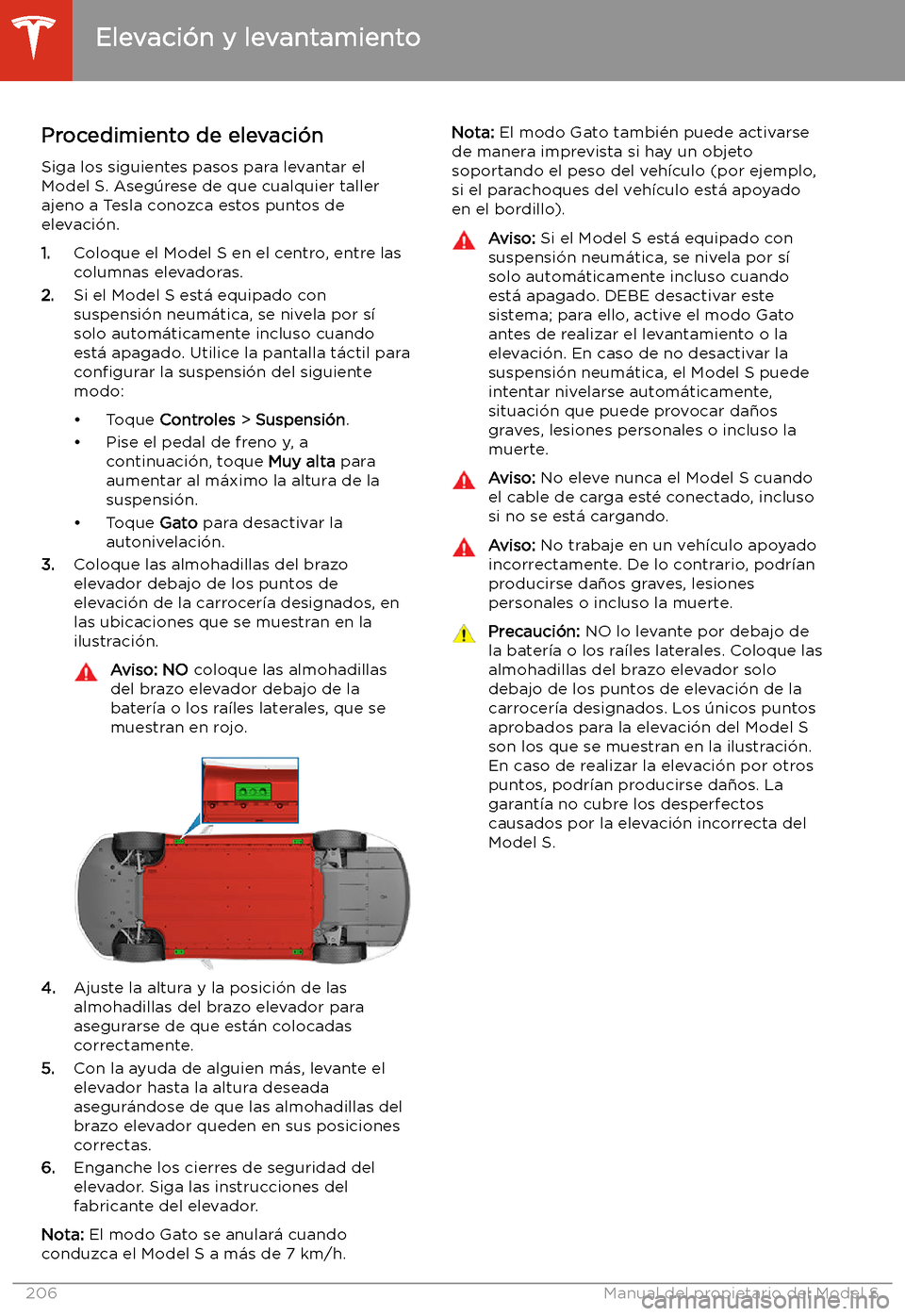 Elevación y levantamiento

Procedimiento de elevación

Siga los siguientes pasos para levantar el Model S. Asegúrese de que cualquier taller ajeno a Tesla conozca estos puntos de elevación.

1. Coloque el Model S en el centro, entre las columnas elevadoras.
2. Si el Model S está equipado con suspensión neumática, se nivela por sí solo automáticamente incluso cuando está apagado. Utilice la pantalla táctil para configurar la suspensión del siguiente modo:
   • Toque Controles > Suspensión.
   • Pise el pedal de freno y, a continuación, toque Muy alta para aumentar al máximo la altura de la suspensión.
   • Toque Gato para desactivar la autonivelación.
3. Coloque las almohadillas del brazo elevador debajo de los puntos de elevación de la carrocería designados, en las ubicaciones que se muestran en la ilustración.

Aviso: NO coloque las almohadillas del brazo elevador debajo de la batería o los raíles laterales, que se muestran en rojo.

4. Ajuste la altura y la posición de las almohadillas del brazo elevador para asegurarse de que están colocadas correctamente.
5. Con la ayuda de alguien más, levante el elevador hasta la altura deseada asegurándose de que las almohadillas del brazo elevador queden en sus posiciones correctas.
6. Enganche los cierres de seguridad del elevador. Siga las instrucciones del fabricante del elevador.

Nota: El modo Gato se anulará cuando conduzca el Model S a más de 7 km/h.

Nota: El modo Gato también puede activarse de manera imprevista si hay un objeto soportando el peso del vehículo (por ejemplo, si el parachoques del vehículo está apoyado en el bordillo).

Aviso: Si el Model S está equipado con suspensión neumática, se nivela por sí solo automáticamente incluso cuando está apagado. DEBE desactivar este sistema; para ello, active el modo Gato antes de realizar el levantamiento o la elevación. En caso de no desactivar la suspensión neumática, el Model S puede intentar nivelarse automáticamente, situación que puede provocar daños graves, lesiones personales o incluso la muerte.

Aviso: No eleve nunca el Model S cuando el cable de carga esté conectado, incluso si no se está cargando.

Aviso: No trabaje en un vehículo apoyado incorrectamente. De lo contrario, podrían producirse daños graves, lesiones personales o incluso la muerte.

Precaución: NO lo levante por debajo de la batería o los raíles laterales. Coloque las almohadillas del brazo elevador solo debajo de los puntos de elevación de la carrocería designados. Los únicos puntos aprobados para la elevación del Model S son los que se muestran en la ilustración. En caso de realizar la elevación por otros puntos, podrían producirse daños. La garantía no cubre los desperfectos causados por la elevación incorrecta del Model S.

206 Manual del propietario del Model S

carmanualsonline.info